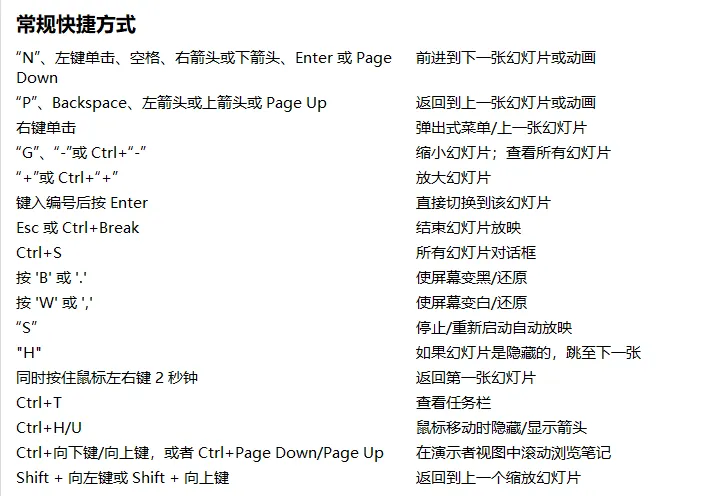 常规快捷方式

| | |
|---|---|
| “N”、左键单击、空格、右箭头或下箭头、Enter 或 Page Down | 前进到下一张幻灯片或动画 |
| “P”、Backspace、左箭头或上箭头或 Page Up | 返回到上一张幻灯片或动画 |
| 右键单击 | 弹出式菜单/上一张幻灯片 |
| “G”、“-”或 Ctrl+“-” | 缩小幻灯片；查看所有幻灯片 |
| “+”或 Ctrl+“+” | 放大幻灯片 |
| 键入编号后按 Enter | 直接切换到该幻灯片 |
| Esc 或 Ctrl+Break | 结束幻灯片放映 |
| Ctrl+S | 所有幻灯片对话框 |
| 按 'B' 或 '.' | 使屏幕变黑/还原 |
| 按 'W' 或 ',' | 使屏幕变白/还原 |
| “S” | 停止/重新启动自动放映 |
| "H" | 如果幻灯片是隐藏的，跳至下一张 |
| 同时按住鼠标左右键 2 秒钟 | 返回第一张幻灯片 |
| Ctrl+T | 查看任务栏 |
| Ctrl+H/U | 鼠标移动时隐藏/显示箭头 |
| Ctrl+向下键/向上键，或者 Ctrl+Page Down/Page Up | 在演示者视图中滚动浏览笔记 |
| Shift + 向左键或 Shift + 向上键 | 返回到上一个缩放幻灯片 |